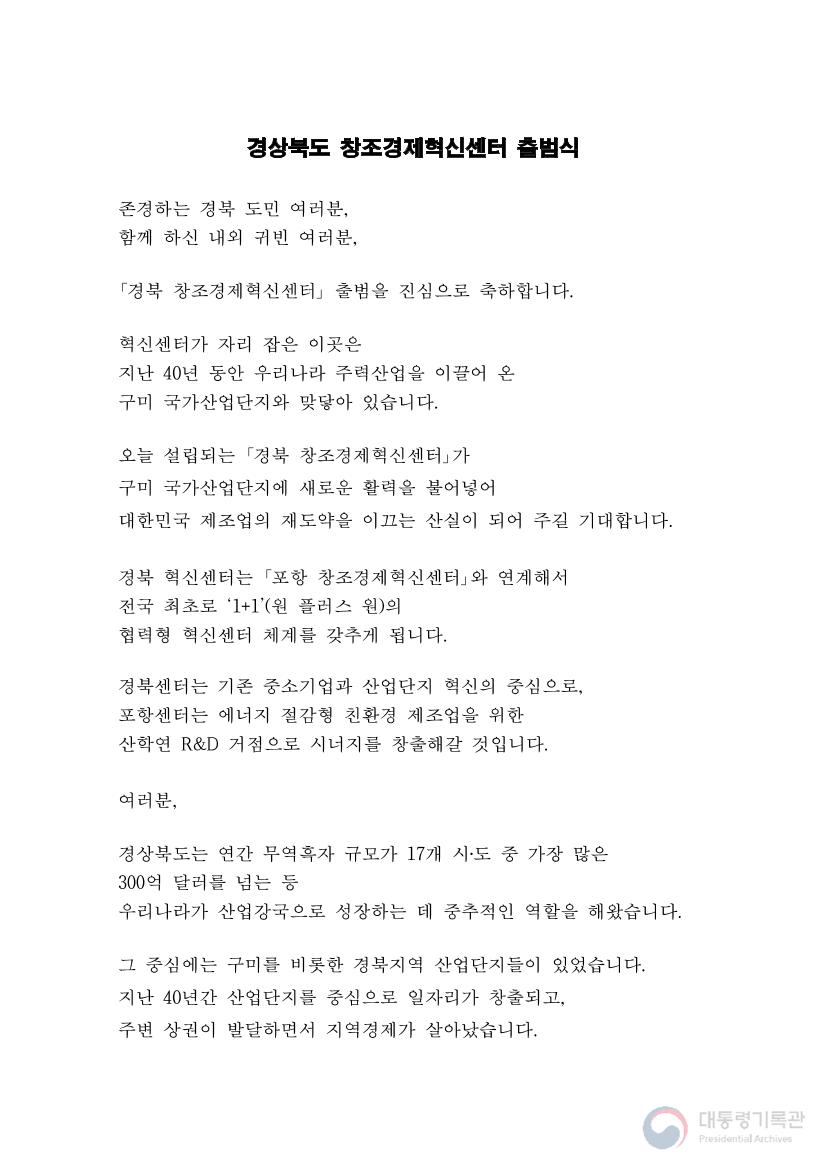 경상북도 창조경제혁신센터 출범식

존경하는 경북 도민 여러분,
함께 하신 내외 귀빈 여러분,

「경북 창조경제혁신센터」 출범을 진심으로 축하합니다.

혁신센터가 자리 잡은 이곳은
지난 40년 동안 우리나라 주력산업을 이끌어 온
구미 국가산업단지와 맞닿아 있습니다.

오늘 설립되는 「경북 창조경제혁신센터」가
구미 국가산업단지에 새로운 활력을 불어넣어
대한민국 제조업의 재도약을 이끄는 산실이 되어 주길 기대합니다.

경북 혁신센터는 「포항 창조경제혁신센터」와 연계해서
전국 최초로 '1+1'(원 플러스 원)의
협력형 혁신센터 체계를 갖추게 됩니다.

경북센터는 기존 중소기업과 산업단지 혁신의 중심으로,
포항센터는 에너지 절감형 친환경 제조업을 위한
산학연 R&D 거점으로 시너지를 창출해갈 것입니다.

여러분,

경상북도는 연간 무역흑자 규모가 17개 시·도 중 가장 많은
300억 달러를 넘는 등
우리나라가 산업강국으로 성장하는 데 중추적인 역할을 해왔습니다.

그 중심에는 구미를 비롯한 경북지역 산업단지들이 있었습니다.
지난 40년간 산업단지를 중심으로 일자리가 창출되고,
주변 상권이 발달하면서 지역경제가 살아났습니다.

대통령기록관
Presidential Archives